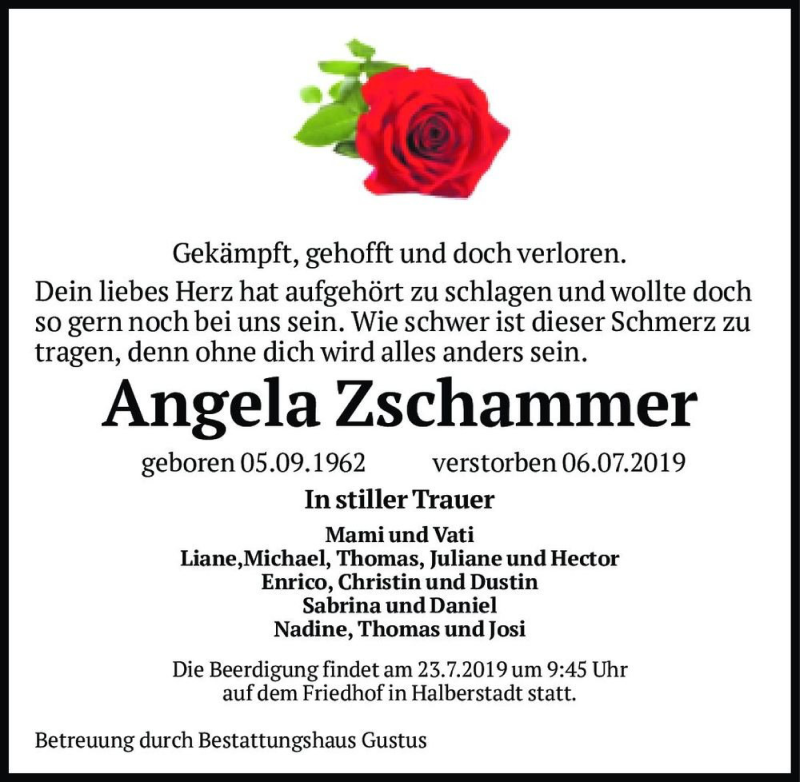 Gekämpft, gehofft und doch verloren.
Dein liebes Herz hat aufgehört zu schlagen und wollte doch so gern noch bei uns sein. Wie schwer ist dieser Schmerz zu tragen, denn ohne dich wird alles anders sein.

Angela Zschammer

geboren 05.09.1962 verstorben 06.07.2019

In stiller Trauer

Mami und Vati
Liane,Michael, Thomas, Juliane und Hector
Enrico, Christin und Dustin
Sabrina und Daniel
Nadine, Thomas und Josi

Die Beerdigung findet am 23.7.2019 um 9:45 Uhr auf dem Friedhof in Halberstadt statt.

Betreuung durch Bestattungshaus Gustus